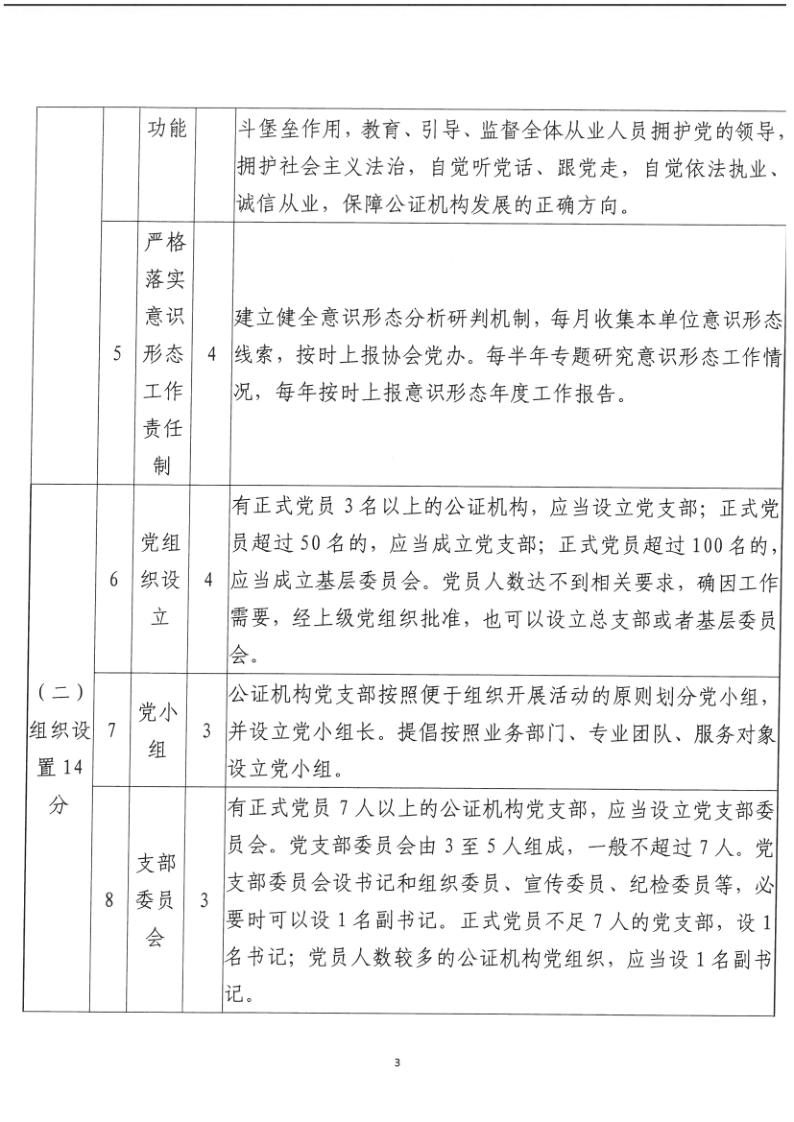 |  |  | 功能 |  | 斗堡垒作用，教育、引导、监督全体从业人员拥护党的领导，拥护社会主义法治，自觉听党话、跟党走，自觉依法执业、诚信从业，保障公证机构发展的正确方向。 |
|---|---|---|---|---|
|  | 5 | 严格落实意识形态工作责任制 | 4 | 建立健全意识形态分析研判机制，每月收集本单位意识形态线索，按时上报协会党办。每半年专题研究意识形态工作情况，每年按时上报意识形态年度工作报告。 |
| （二）组织设置14分 | 6 | 党组织设立 | 4 | 有正式党员3名以上的公证机构，应当设立党支部；正式党员超过50名的，应当成立党支部；正式党员超过100名的，应当成立基层委员会。党员人数达不到相关要求，确因工作需要，经上级党组织批准，也可以设立总支部或者基层委员会。 |
|  | 7 | 党小组 | 3 | 公证机构党支部按照便于组织开展活动的原则划分党小组，并设立党小组长。提倡按照业务部门、专业团队、服务对象设立党小组。 |
|  | 8 | 支部委员会 | 3 | 有正式党员7人以上的公证机构党支部，应当设立党支部委员会。党支部委员会由3至5人组成，一般不超过7人。党支部委员会设书记和组织委员、宣传委员、纪检委员等，必要时可以设1名副书记。正式党员不足7人的党支部，设1名书记；党员人数较多的公证机构党组织，应当设1名副书记。 |

3